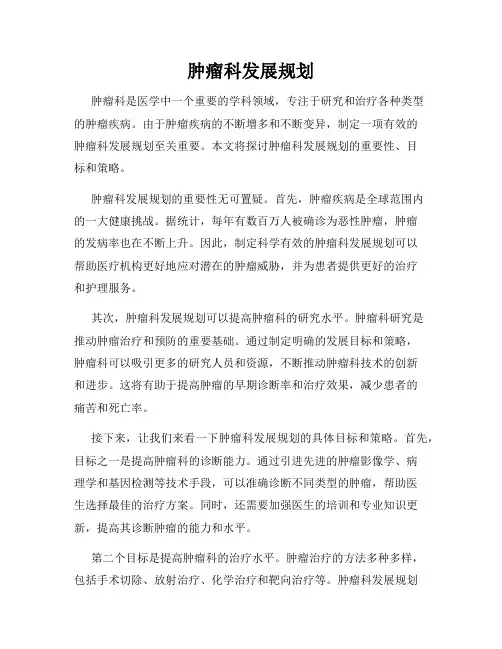 肿瘤科发展规划

肿瘤科是医学中一个重要的学科领域，专注于研究和治疗各种类型的肿瘤疾病。由于肿瘤疾病的不断增多和不断变异，制定一项有效的肿瘤科发展规划至关重要。本文将探讨肿瘤科发展规划的重要性、目标和策略。

肿瘤科发展规划的重要性无可置疑。首先，肿瘤疾病是全球范围内的一大健康挑战。据统计，每年有数百万人被确诊为恶性肿瘤，肿瘤的发病率也在不断上升。因此，制定科学有效的肿瘤科发展规划可以帮助医疗机构更好地应对潜在的肿瘤威胁，并为患者提供更好的治疗和护理服务。

其次，肿瘤科发展规划可以提高肿瘤科的研究水平。肿瘤科研究是推动肿瘤治疗和预防的重要基础。通过制定明确的发展目标和策略，肿瘤科可以吸引更多的研究人员和资源，不断推动肿瘤科技术的创新和进步。这将有助于提高肿瘤的早期诊断率和治疗效果，减少患者的痛苦和死亡率。

接下来，让我们来看一下肿瘤科发展规划的具体目标和策略。首先，目标之一是提高肿瘤科的诊断能力。通过引进先进的肿瘤影像学、病理学和基因检测等技术手段，可以准确诊断不同类型的肿瘤，帮助医生选择最佳的治疗方案。同时，还需要加强医生的培训和专业知识更新，提高其诊断肿瘤的能力和水平。

第二个目标是提高肿瘤科的治疗水平。肿瘤治疗的方法多种多样，包括手术切除、放射治疗、化学治疗和靶向治疗等。肿瘤科发展规划